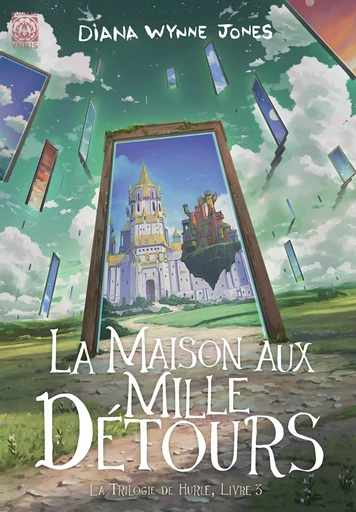 YNNIS

DIANA WYNNE JONES

LA MAISON AUX MILLE DÉTOURS

LA TRILOGIE DE HURLE, LIVRE 3